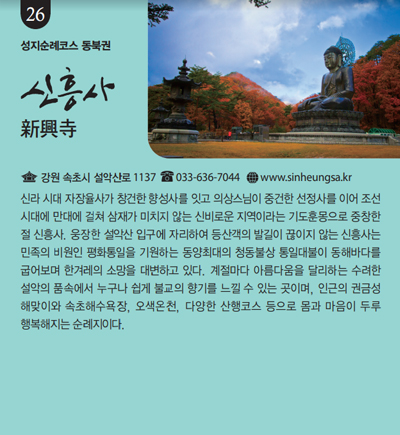 26

성지순례코스 동북권

신흥사
新興寺

강원 속초시 설악산로 1137 033-636-7044 www.sinheungsa.kr

신라 시대 자장율사가 창건한 향성사를 잇고 의상스님이 중건한 선정사를 이어 조선 시대에 만대에 걸쳐 삼재가 미치지 않는 신비로운 지역이라는 기도훈몽으로 중창한 절 신흥사. 웅장한 설악산 입구에 자리하여 등산객의 발길이 끊이지 않는 신흥사는 민족의 비원인 평화통일을 기원하는 동양최대의 청동불상 통일대불이 동해바다를 굽어보며 한겨레의 소망을 대변하고 있다. 계절마다 아름다움을 달리하는 수려한 설악의 품속에서 누구나 쉽게 불교의 향기를 느낄 수 있는 곳이며, 인근의 권금성 해맞이와 속초해수욕장, 오색온천, 다양한 산행코스 등으로 몸과 마음이 두루 행복해지는 순례지이다.